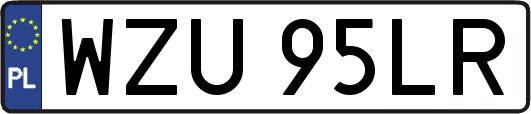 PL
WZU 95LR